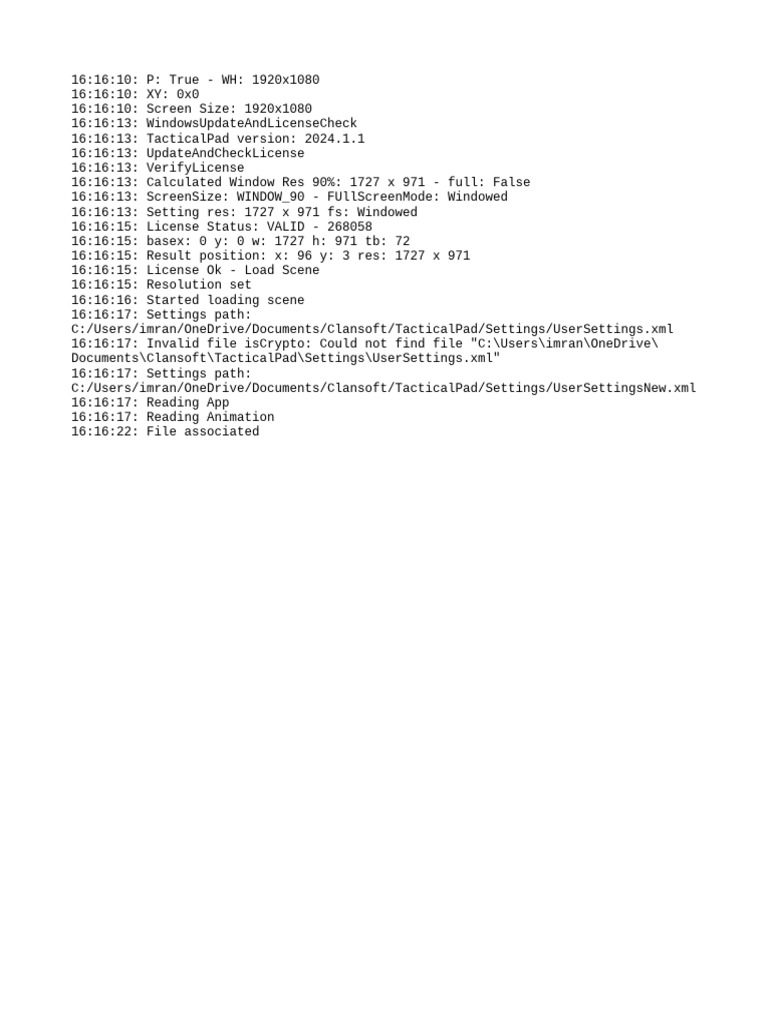 16:16:10: P: True - WH: 1920x1080
16:16:10: XY: 0x0
16:16:10: Screen Size: 1920x1080
16:16:13: WindowsUpdateAndLicenseCheck
16:16:13: TacticalPad version: 2024.1.1
16:16:13: UpdateAndCheckLicense
16:16:13: VerifyLicense
16:16:13: Calculated Window Res 90%: 1727 x 971 - full: False
16:16:13: ScreenSize: WINDOW_90 - FUllScreenMode: Windowed
16:16:13: Setting res: 1727 x 971 fs: Windowed
16:16:15: License Status: VALID - 268058
16:16:15: basex: 0 y: 0 w: 1727 h: 971 tb: 72
16:16:15: Result position: x: 96 y: 3 res: 1727 x 971
16:16:15: License Ok - Load Scene
16:16:15: Resolution set
16:16:16: Started loading scene
16:16:17: Settings path: C:/Users/imran/OneDrive/Documents/Clansoft/TacticalPad/Settings/UserSettings.xml
16:16:17: Invalid file isCrypto: Could not find file "C:\Users\imran\OneDrive\Documents\Clansoft\TacticalPad\Settings\UserSettings.xml"
16:16:17: Settings path: C:/Users/imran/OneDrive/Documents/Clansoft/TacticalPad/Settings/UserSettingsNew.xml
16:16:17: Reading App
16:16:17: Reading Animation
16:16:22: File associated